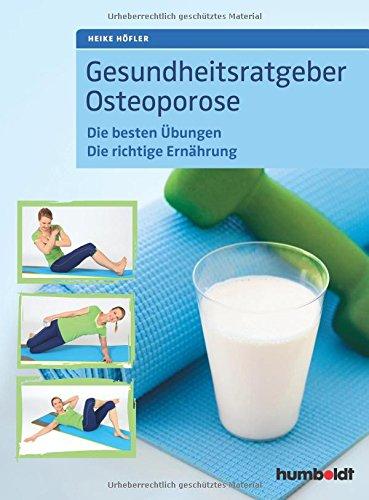 Urheberrechtlich geschütztes Material

HEIKE HÖFLER

Gesundheitsratgeber Osteoporose

Die besten Übungen
Die richtige Ernährung

humboldt

Urheberrechtlich geschütztes Material